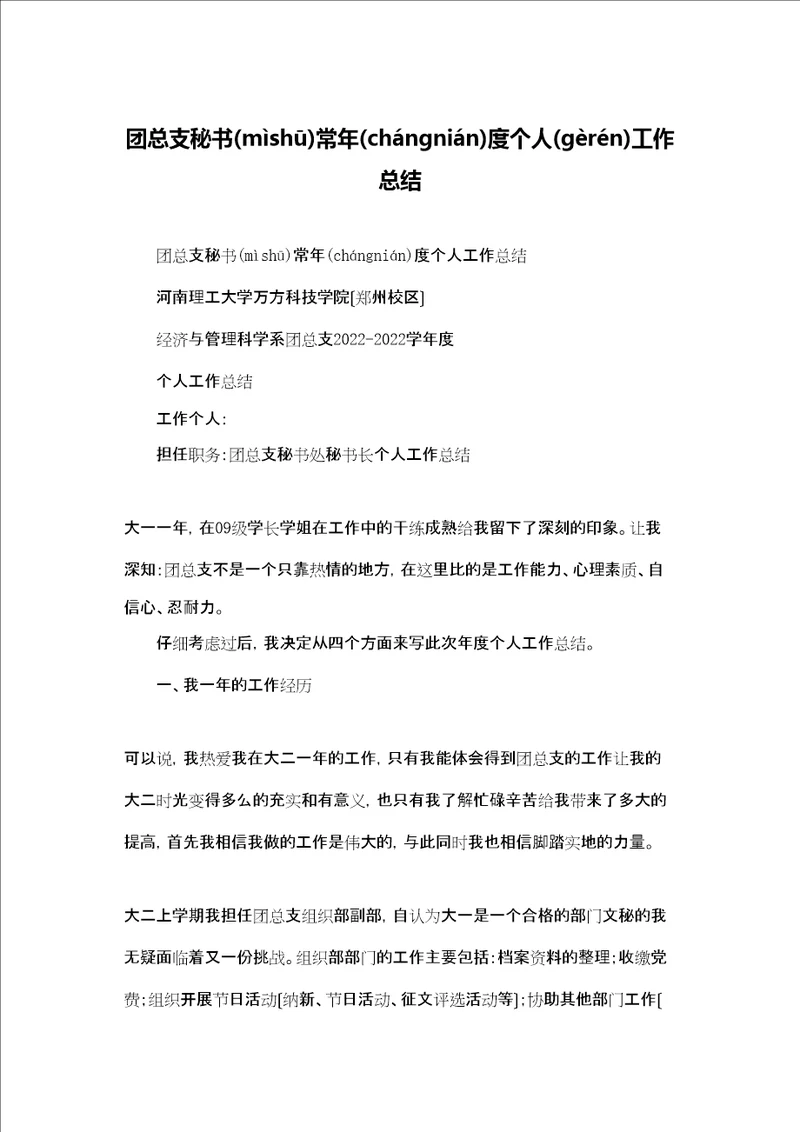 团总支秘书(mìshū)常年(chángnián)度个人(gèrén)工作总结

团总支秘书(mìshū)常年(chángnián)度个人工作总结

河南理工大学万方科技学院[郑州校区]

经济与管理科学系团总支2022-2022学年度

个人工作总结

工作个人:

担任职务:团总支秘书处秘书长个人工作总结

大一一年,在09级学长学姐在工作中的干练成熟给我留下了深刻的印象。让我深知:团总支不是一个只靠热情的地方,在这里比的是工作能力、心理素质、自信心、忍耐力。

仔细考虑过后,我决定从四个方面来写此次年度个人工作总结。

一、我一年的工作经历

可以说,我热爱我在大二一年的工作,只有我能体会得到团总支的工作让我的大二时光变得多么的充实和有意义,也只有我了解忙碌辛苦给我带来了多大的提高,首先我相信我做的工作是伟大的,与此同时我也相信脚踏实地的力量。

大二上学期我担任团总支组织部副部,自认为大一是一个合格的部门文秘的我无疑面临着又一份挑战。组织部部门的工作主要包括:档案资料的整理;收缴党费;组织开展节日活动[纳新、节日活动、征文评选活动等];协助其他部门工作[